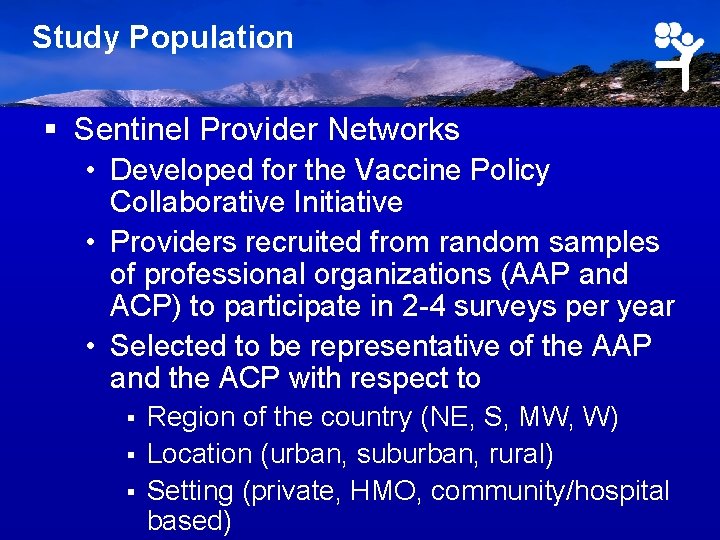 Study Population

▪ Sentinel Provider Networks

• Developed for the Vaccine Policy Collaborative Initiative

• Providers recruited from random samples of professional organizations (AAP and ACP) to participate in 2-4 surveys per year

• Selected to be representative of the AAP and the ACP with respect to

▪ Region of the country (NE, S, MW, W)

▪ Location (urban, suburban, rural)

▪ Setting (private, HMO, community/hospital based)